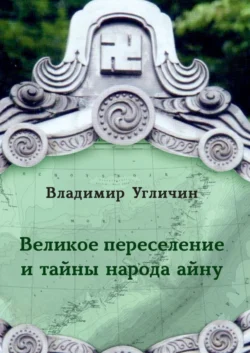 Владимир Угличин

Великое переселение и тайны народа айну